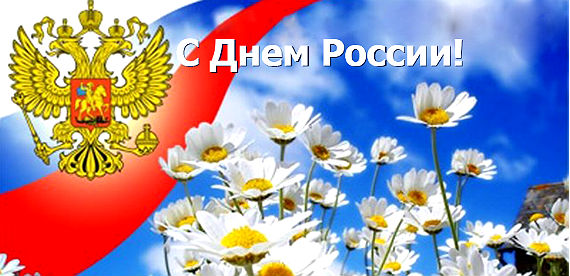 С Днем России!